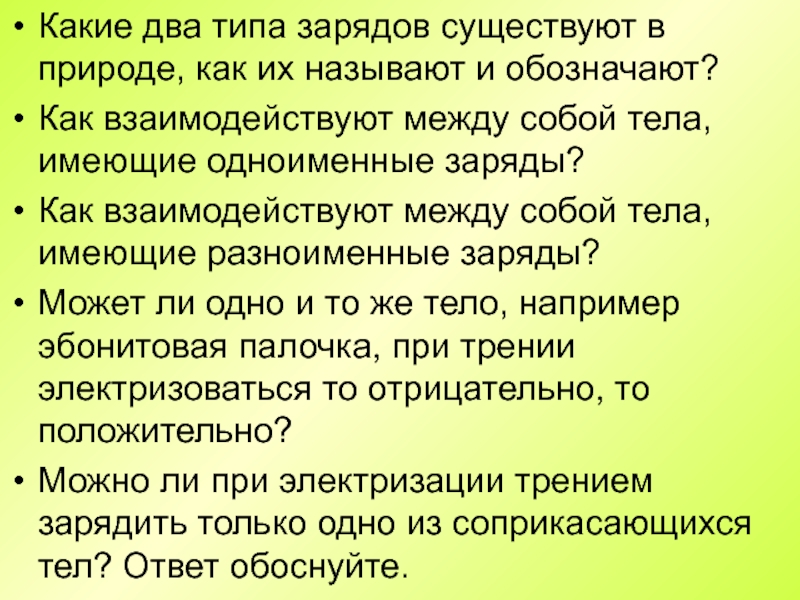 • Какие два типа зарядов существуют в природе, как их называют и обозначают?
• Как взаимодействуют между собой тела, имеющие одноименные заряды?
• Как взаимодействуют между собой тела, имеющие разноименные заряды?
• Может ли одно и то же тело, например эбонитовая палочка, при трении электризоваться то отрицательно, то положительно?
• Можно ли при электризации трением зарядить только одно из соприкасающихся тел? Ответ обоснуйте.